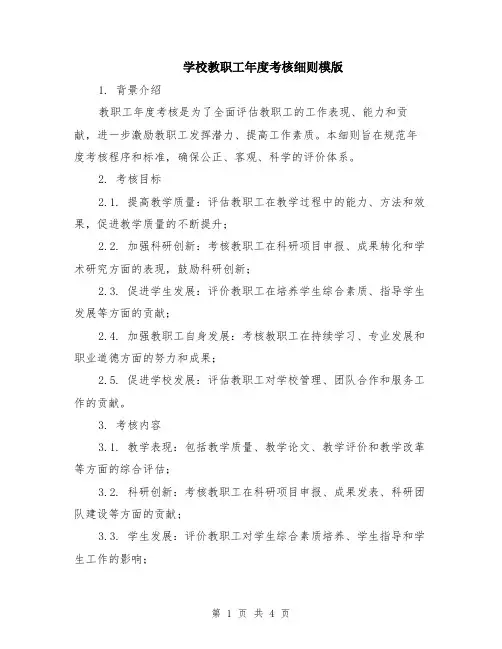 学校教职工年度考核细则模版

1. 背景介绍

教职工年度考核是为了全面评估教职工的工作表现、能力和贡献，进一步激励教职工发挥潜力、提高工作素质。本细则旨在规范年度考核程序和标准，确保公正、客观、科学的评价体系。

2. 考核目标

2.1. 提高教学质量：评估教职工在教学过程中的能力、方法和效果，促进教学质量的不断提升；

2.2. 加强科研创新：考核教职工在科研项目申报、成果转化和学术研究方面的表现，鼓励科研创新；

2.3. 促进学生发展：评价教职工在培养学生综合素质、指导学生发展等方面的贡献；

2.4. 加强教职工自身发展：考核教职工在持续学习、专业发展和职业道德方面的努力和成果；

2.5. 促进学校发展：评估教职工对学校管理、团队合作和服务工作的贡献。

3. 考核内容

3.1. 教学表现：包括教学质量、教学论文、教学评价和教学改革等方面的综合评估；

3.2. 科研创新：考核教职工在科研项目申报、成果发表、科研团队建设等方面的贡献；

3.3. 学生发展：评价教职工对学生综合素质培养、学生指导和学生工作的影响；

第 1 页 共 4 页